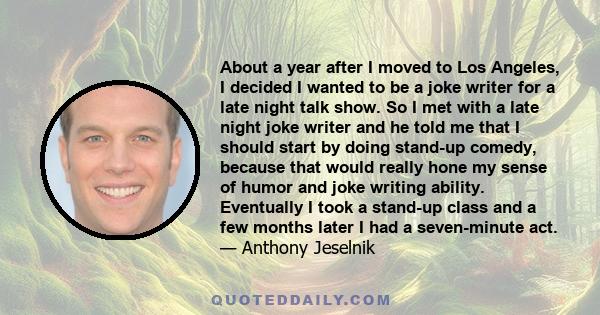 About a year after I moved to Los Angeles, I decided I wanted to be a joke writer for a late night talk show. So I met with a late night joke writer and he told me that I should start by doing stand-up comedy, because that would really hone my sense of humor and joke writing ability. Eventually I took a stand-up class and a few months later I had a seven-minute act.
— Anthony Jeselnik

QUOTEDDAILY.COM